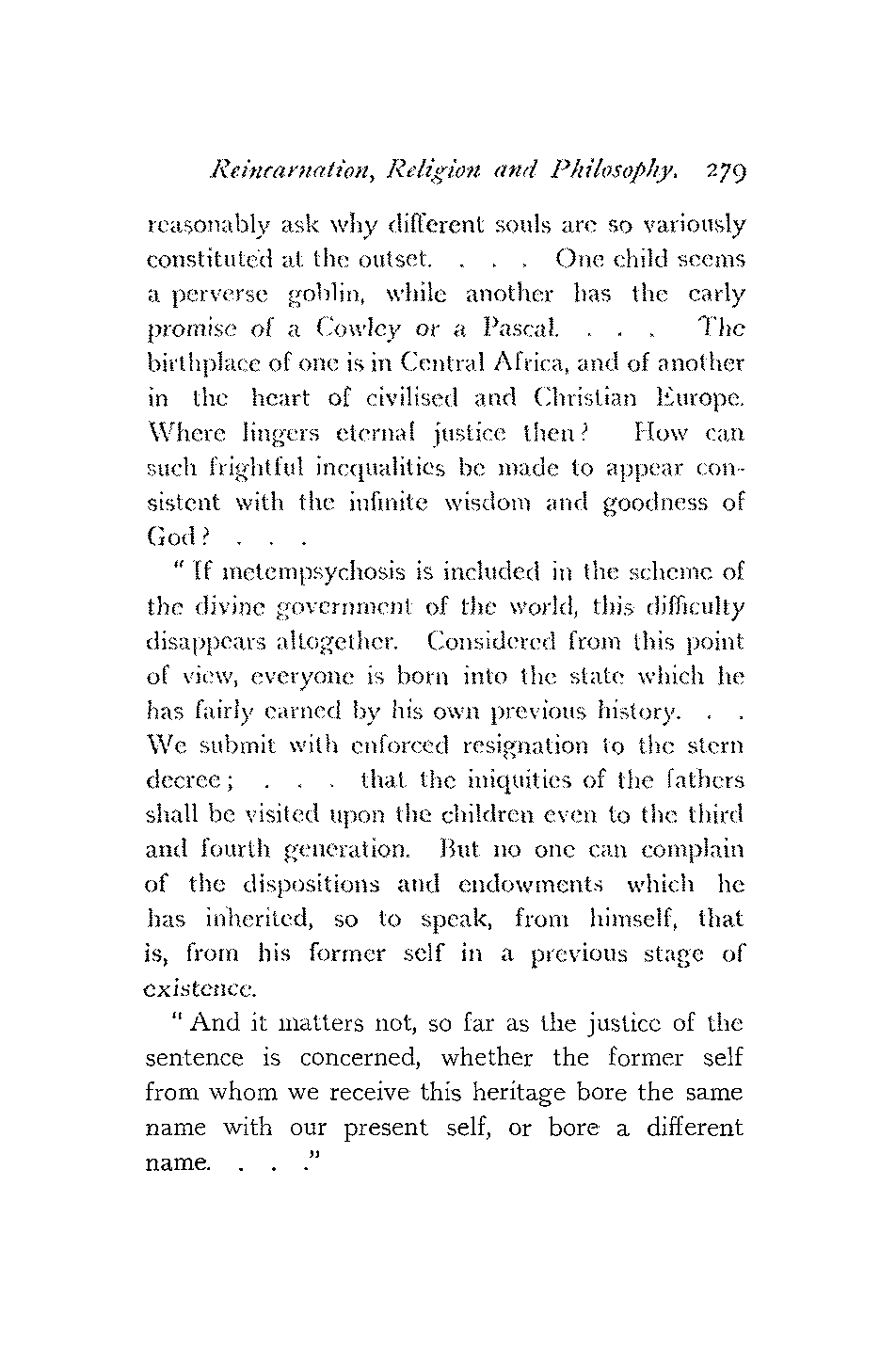 Reincarnation, Religion and Philosophy. 279

reasonably ask why different souls are so variously constituted at the outset. . . . One child seems a perverse goblin, while another has the early promise of a Cowley or a Pascal. . . . The birthplace of one is in Central Africa, and of another in the heart of civilised and Christian Europe. Where lingers eternal justice then? How can such frightful inequalities be made to appear consistent with the infinite wisdom and goodness of God? . . .

"If metempsychosis is included in the scheme of the divine government of the world, this difficulty disappears altogether. Considered from this point of view, everyone is born into the state which he has fairly earned by his own previous history. . . We submit with enforced resignation to the stern decree; . . . that the iniquities of the fathers shall be visited upon the children even to the third and fourth generation. But no one can complain of the dispositions and endowments which he has inherited, so to speak, from himself, that is, from his former self in a previous stage of existence.

"And it matters not, so far as the justice of the sentence is concerned, whether the former self from whom we receive this heritage bore the same name with our present self, or bore a different name. . . ."